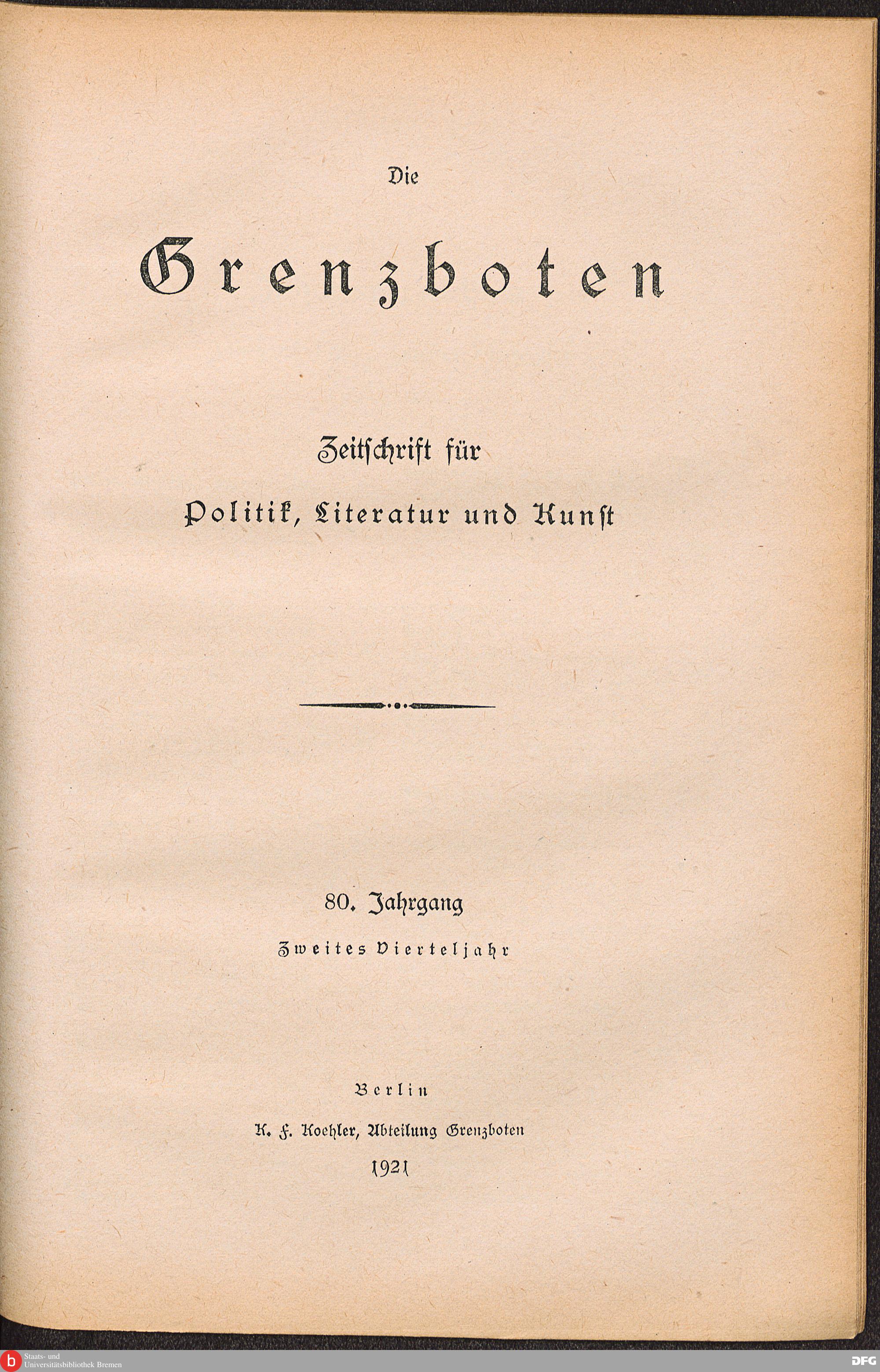 Die

Grenzboten

Zeitschrift für

Politik, Literatur und Kunst

80. Jahrgang

Zweites Vierteljahr

Berlin

K. F. Koehler, Abteilung Grenzboten

1921

Staats- und
Universitätsbibliothek Bremen

DFG